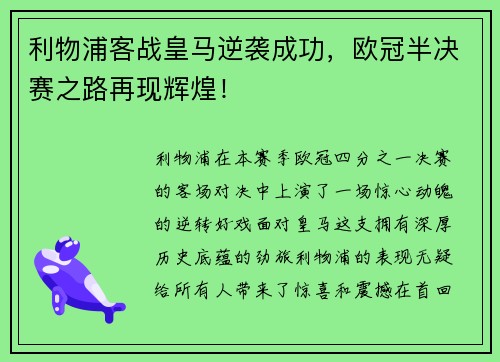 利物浦客战皇马逆袭成功，欧冠半决赛之路再现辉煌！

利物浦在本赛季欧冠四分之一决赛的客场对决中上演了一场惊心动魄的逆转好戏面对皇马这支拥有深厚历史底蕴的劲旅利物浦的表现无疑给所有人带来了惊喜和震撼在首回